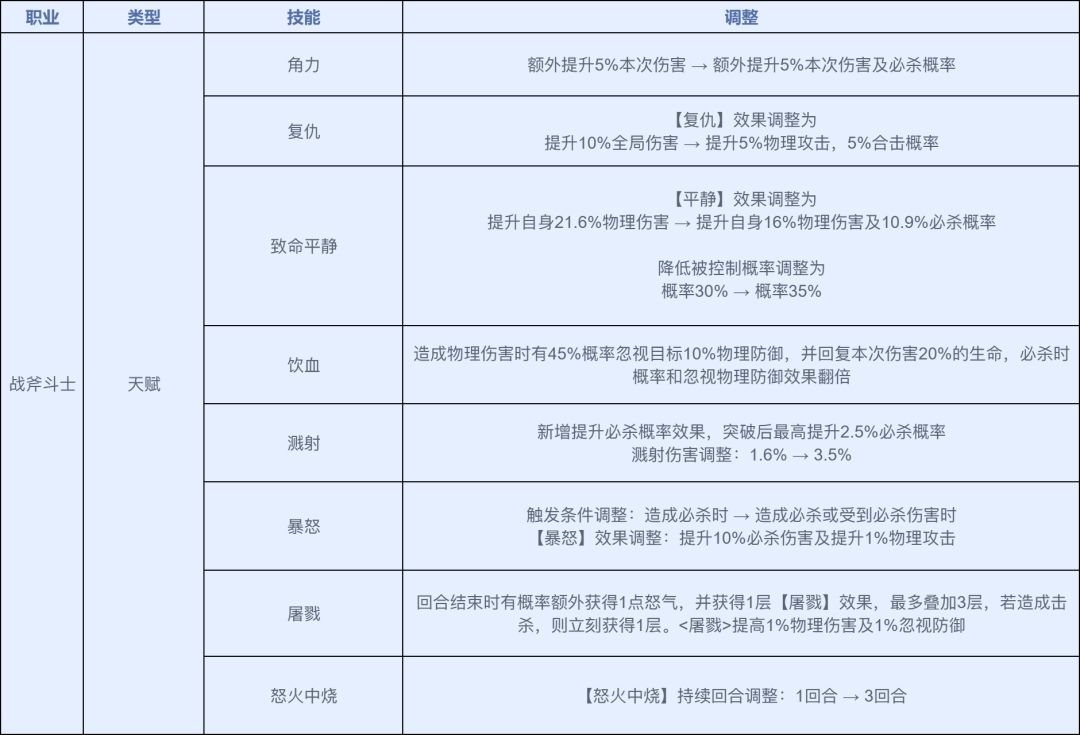 | 职业 | 类型 | 技能 | 调整 |
|---|---|---|---|
| 战斧斗士 | 天赋 | 角力 | 额外提升5%本次伤害 → 额外提升5%本次伤害及必杀概率 |
| | | 复仇 | 【复仇】效果调整为 提升10%全局伤害 → 提升5%物理攻击，5%合击概率 |
| | | 致命平静 | 【平静】效果调整为 提升自身21.6%物理伤害 → 提升自身16%物理伤害及10.9%必杀概率 降低被控制概率调整为 概率30% → 概率35% |
| | | 饮血 | 造成物理伤害时有45%概率忽视目标10%物理防御，并回复本次伤害20%的生命，必杀时概率和忽视物理防御效果翻倍 |
| | | 溅射 | 新增提升必杀概率效果，突破后最高提升2.5%必杀概率 溅射伤害调整：1.6% → 3.5% |
| | | 暴怒 | 触发条件调整：造成必杀时 → 造成必杀或受到必杀伤害时 【暴怒】效果调整：提升10%必杀伤害及提升1%物理攻击 |
| | | 屠戮 | 回合结束时有概率额外获得1点怒气，并获得1层【屠戮】效果，最多叠加3层，若造成击杀，则立刻获得1层。<屠戮>提高1%物理伤害及1%忽视防御 |
| | | 怒火中烧 | 【怒火中烧】持续回合调整：1回合 → 3回合 |